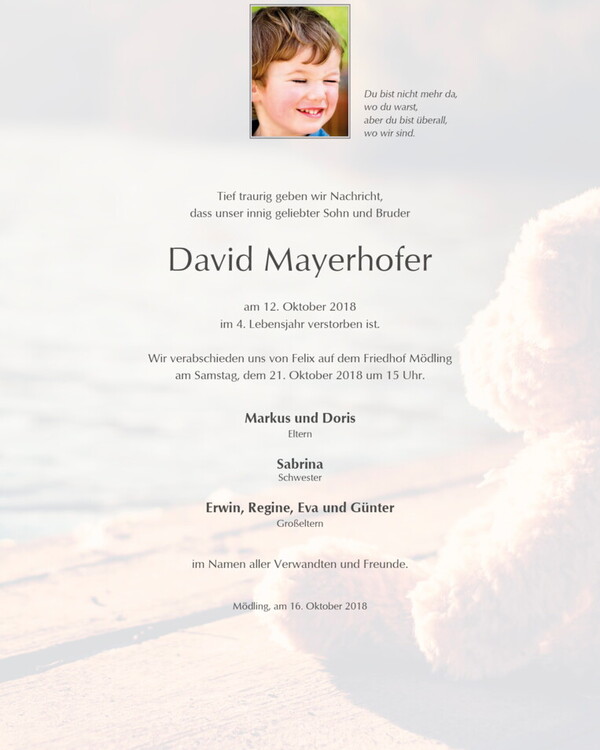 Du bist nicht mehr da,
wo du warst,
aber du bist überall,
wo wir sind.

Tief traurig geben wir Nachricht,
dass unser innig geliebter Sohn und Bruder

David Mayerhofer

am 12. Oktober 2018
im 4. Lebensjahr verstorben ist.

Wir verabschieden uns von Felix auf dem Friedhof Mödling
am Samstag, dem 21. Oktober 2018 um 15 Uhr.

Markus und Doris
Eltern

Sabrina
Schwester

Erwin, Regine, Eva und Günter
Großeltern

im Namen aller Verwandten und Freunde.

Mödling, am 16. Oktober 2018